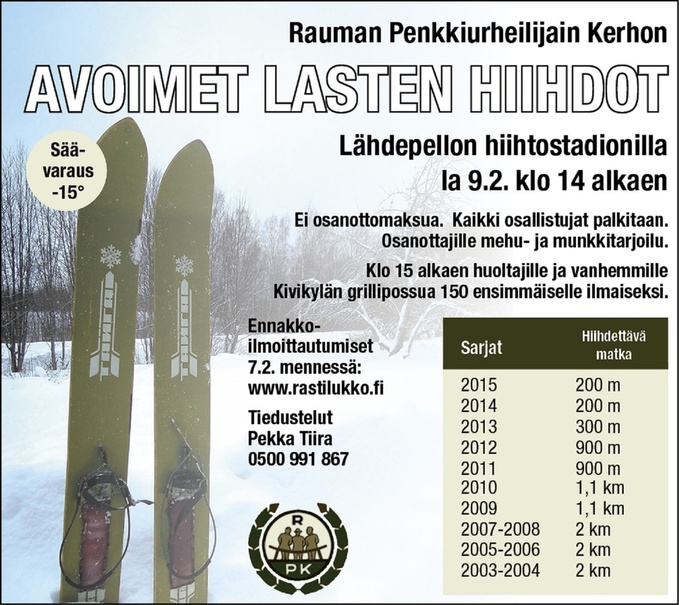 Rauman Penkkiurheilijain Kerhon

AVOIMET LASTEN HIIHDOT

Sää-varaus -15°

Lähdepellon hiihtostadionilla
la 9.2. klo 14 alkaen

Ei osanottomaksua. Kaikki osallistujat palkitaan. Osanottajille mehu- ja munkkitarjoilu.

Klo 15 alkaen huoltajille ja vanhemmille Kivikylän grillipossua 150 ensimmäiselle ilmaiseksi.

Ennakko-ilmoittautumiset 7.2. mennessä: www.rastilukko.fi

Tiedustelut
Pekka Tiira
0500 991 867

| Sarjat | Hiihdettävä matka |
|---|---|
| 2015 | 200 m |
| 2014 | 200 m |
| 2013 | 300 m |
| 2012 | 900 m |
| 2011 | 900 m |
| 2010 | 1,1 km |
| 2009 | 1,1 km |
| 2007-2008 | 2 km |
| 2005-2006 | 2 km |
| 2003-2004 | 2 km |

R
PK